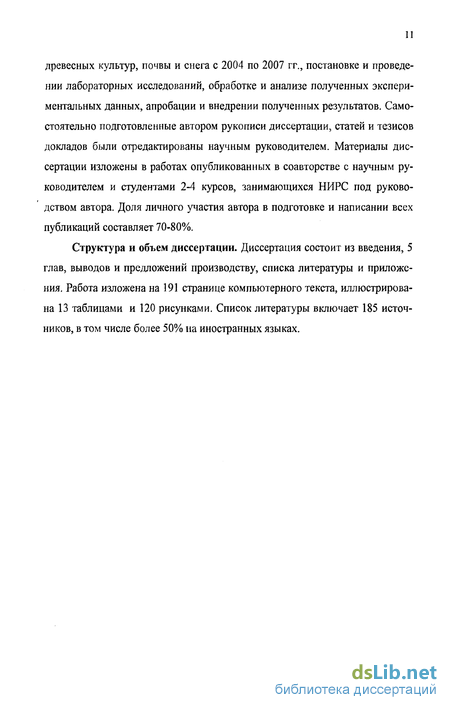 11

древесных культур, почвы и снега с 2004 по 2007 гг., постановке и проведении лабораторных исследований, обработке и анализе полученных экспериментальных данных, апробации и внедрении полученных результатов. Самостоятельно подготовленные автором рукописи диссертации, статей и тезисов докладов были отредактированы научным руководителем. Материалы диссертации изложены в работах опубликованных в соавторстве с научным руководителем и студентами 2-4 курсов, занимающихся НИРС под руководством автора. Доля личного участия автора в подготовке и написании всех публикаций составляет 70-80%.

Структура и объем диссертации. Диссертация состоит из введения, 5 глав, выводов и предложений производству, списка литературы и приложения. Работа изложена на 191 странице компьютерного текста, иллюстрирована 13 таблицами и 120 рисунками. Список литературы включает 185 источников, в том числе более 50% на иностранных языках.

dsLib.net
библиотека диссертаций